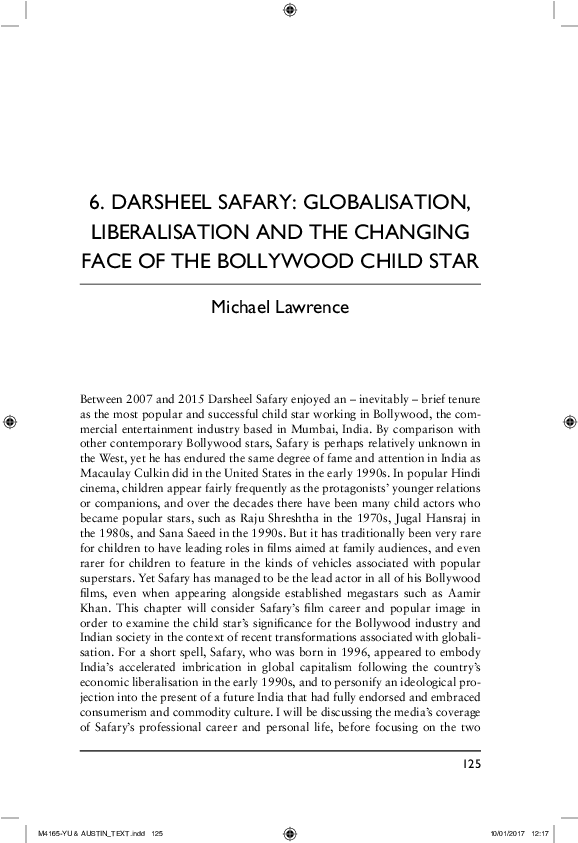 6. DARSHEEL SAFARY: GLOBALISATION, LIBERALISATION AND THE CHANGING FACE OF THE BOLLYWOOD CHILD STAR

Michael Lawrence

Between 2007 and 2015 Darsheel Safary enjoyed an – inevitably – brief tenure as the most popular and successful child star working in Bollywood, the commercial entertainment industry based in Mumbai, India. By comparison with other contemporary Bollywood stars, Safary is perhaps relatively unknown in the West, yet he has endured the same degree of fame and attention in India as Macaulay Culkin did in the United States in the early 1990s. In popular Hindi cinema, children appear fairly frequently as the protagonists' younger relations or companions, and over the decades there have been many child actors who became popular stars, such as Raju Shreshtha in the 1970s, Jugal Hansraj in the 1980s, and Sana Saeed in the 1990s. But it has traditionally been very rare for children to have leading roles in films aimed at family audiences, and even rarer for children to feature in the kinds of vehicles associated with popular superstars. Yet Safary has managed to be the lead actor in all of his Bollywood films, even when appearing alongside established megastars such as Aamir Khan. This chapter will consider Safary's film career and popular image in order to examine the child star's significance for the Bollywood industry and Indian society in the context of recent transformations associated with globalisation. For a short spell, Safary, who was born in 1996, appeared to embody India's accelerated imbrication in global capitalism following the country's economic liberalisation in the early 1990s, and to personify an ideological projection into the present of a future India that had fully endorsed and embraced consumerism and commodity culture. I will be discussing the media's coverage of Safary's professional career and personal life, before focusing on the two

125

M4165-YU & AUSTIN_TEXT.indd 125

10/01/2017 12:17